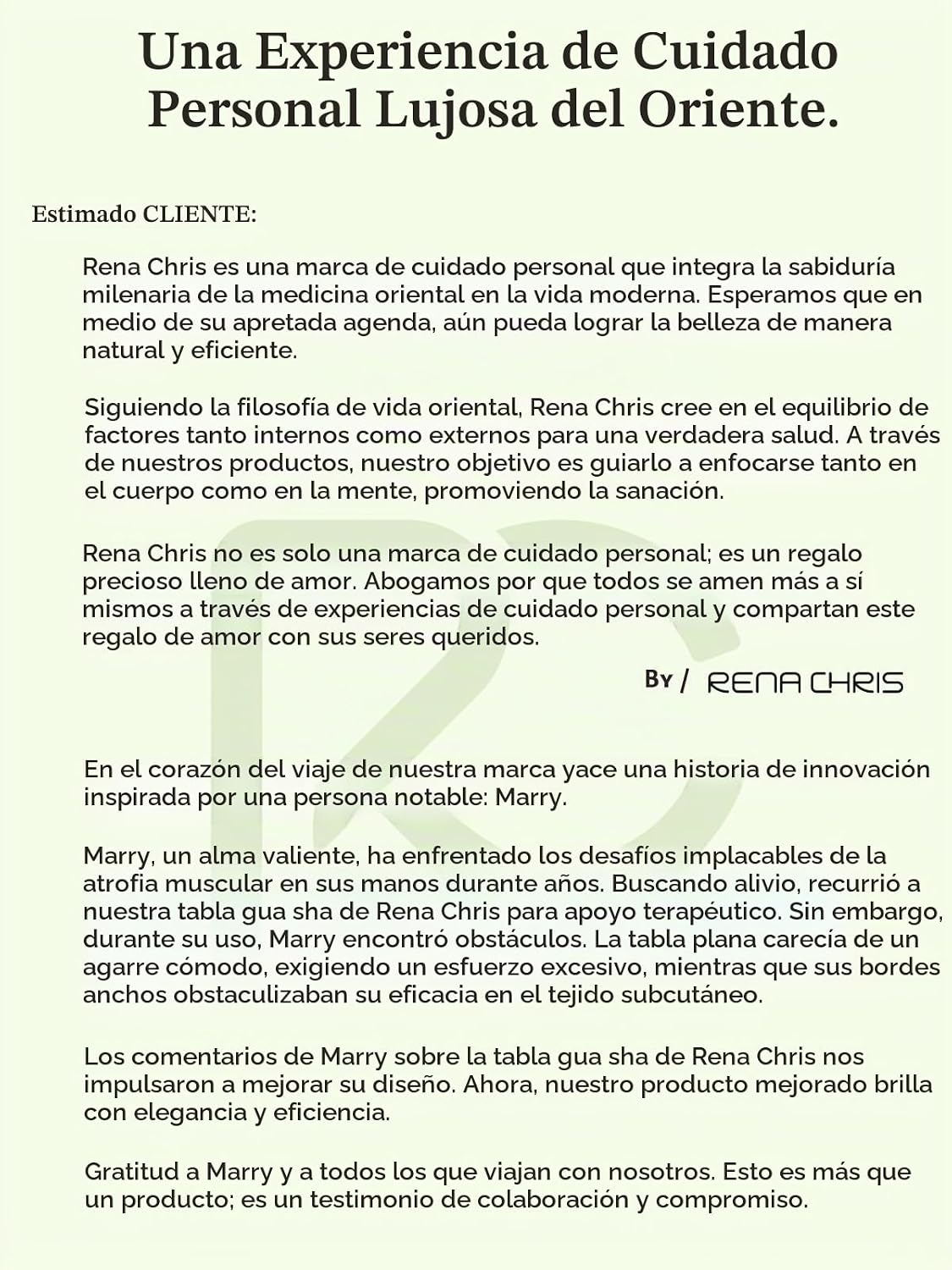 Una Experiencia de Cuidado Personal Lujosa del Oriente.

Estimado CLIENTE:

Rena Chris es una marca de cuidado personal que integra la sabiduría milenaria de la medicina oriental en la vida moderna. Esperamos que en medio de su apretada agenda, aún pueda lograr la belleza de manera natural y eficiente.

Siguiendo la filosofía de vida oriental, Rena Chris cree en el equilibrio de factores tanto internos como externos para una verdadera salud. A través de nuestros productos, nuestro objetivo es guiarlo a enfocarse tanto en el cuerpo como en la mente, promoviendo la sanación.

Rena Chris no es solo una marca de cuidado personal; es un regalo precioso lleno de amor. Abogamos por que todos se amen más a sí mismos a través de experiencias de cuidado personal y compartan este regalo de amor con sus seres queridos.

By / RENA CHRIS

En el corazón del viaje de nuestra marca yace una historia de innovación inspirada por una persona notable: Marry.

Marry, un alma valiente, ha enfrentado los desafíos implacables de la atrofia muscular en sus manos durante años. Buscando alivio, recurrió a nuestra tabla gua sha de Rena Chris para apoyo terapéutico. Sin embargo, durante su uso, Marry encontró obstáculos. La tabla plana carecía de un agarre cómodo, exigiendo un esfuerzo excesivo, mientras que sus bordes anchos obstaculizaban su eficacia en el tejido subcutáneo.

Los comentarios de Marry sobre la tabla gua sha de Rena Chris nos impulsaron a mejorar su diseño. Ahora, nuestro producto mejorado brilla con elegancia y eficiencia.

Gratitud a Marry y a todos los que viajan con nosotros. Esto es más que un producto; es un testimonio de colaboración y compromiso.